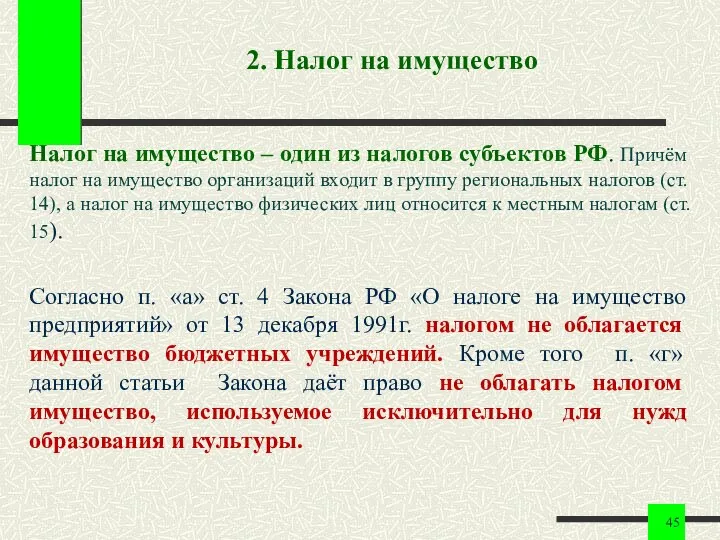 2. Налог на имущество

Налог на имущество – один из налогов субъектов РФ. Причём налог на имущество организаций входит в группу региональных налогов (ст. 14), а налог на имущество физических лиц относится к местным налогам (ст. 15).

Согласно п. «а» ст. 4 Закона РФ «О налоге на имущество предприятий» от 13 декабря 1991г. налогом не облагается имущество бюджетных учреждений. Кроме того п. «г» данной статьи Закона даёт право не облагать налогом имущество, используемое исключительно для нужд образования и культуры.

45